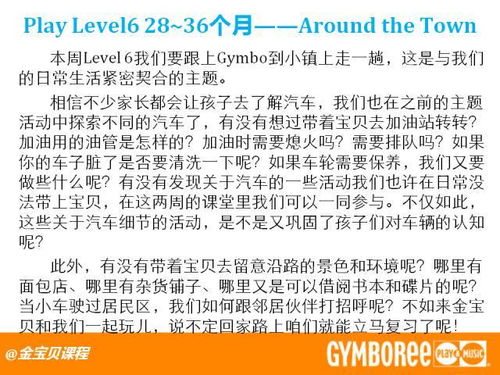 Play Level6 28~36个月——Around the Town

本周Level 6我们要跟上Gymbo到小镇上走一趟，这是与我们的日常生活紧密契合的主题。

相信不少家长都会让孩子去了解汽车，我们也在之前的主题活动中探索不同的汽车了，有没有想过带着宝贝去加油站转转？加油用的油管是怎样的？加油时需要熄火吗？需要排队吗？如果你的车子脏了是否要清洗一下呢？如果车轮需要保养，我们又要做些什么呢？有没有发现关于汽车的一些活动我们也许在日常没法带上宝贝，在这两周的课堂里我们可以一同参与。不仅如此，这些关于汽车细节的活动，是不是又巩固了孩子们对车辆的认知呢？

此外，有没有带着宝贝去留意沿路的景色和环境呢？哪里有面包店、哪里有杂货铺子、哪里又是可以借阅书本和碟片的呢？当小车驶过居民区，我们如何跟邻居伙伴打招呼呢？不如来金宝贝和我们一起玩儿，说不定回家路上咱们就能立马复习了呢！

@金宝贝课程

GYMBOREE PLAY & MUSIC